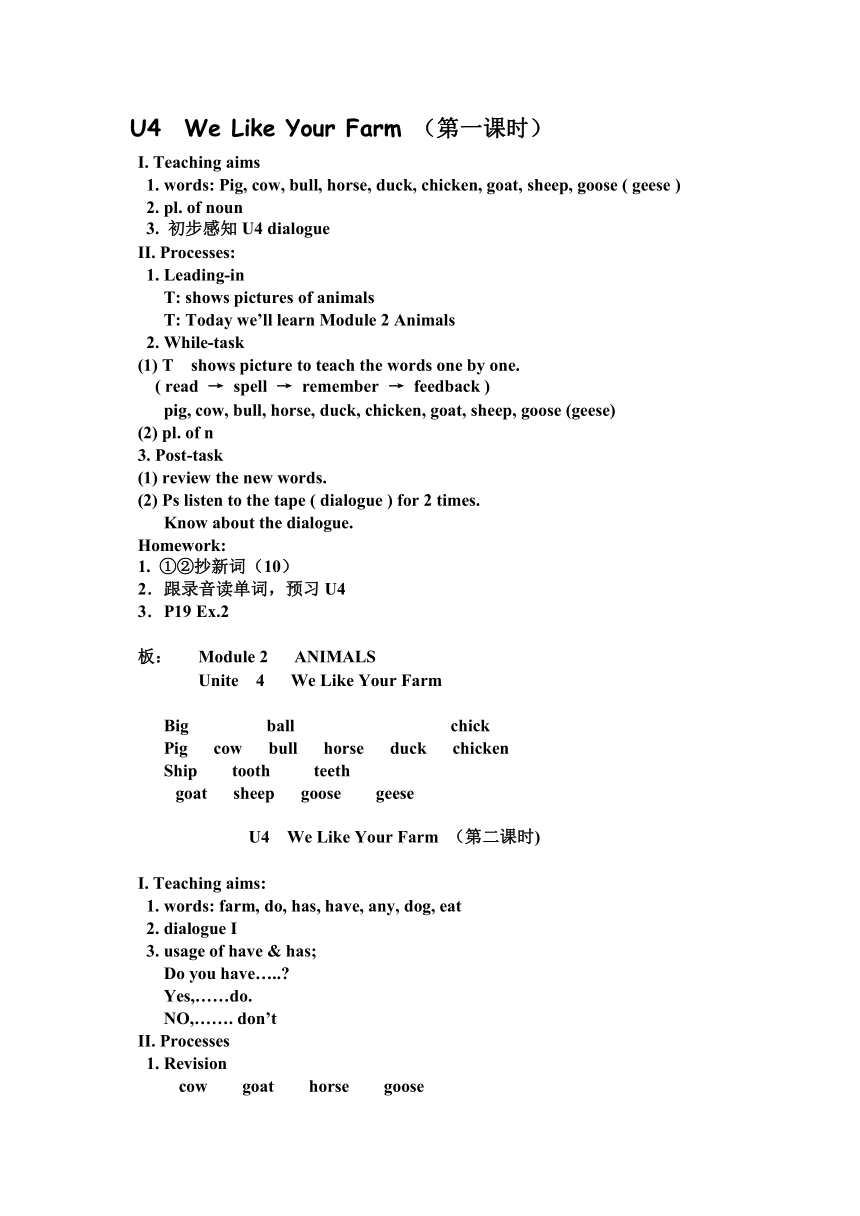 U4 We Like Your Farm （第一课时）

I. Teaching aims
1. words: Pig, cow, bull, horse, duck, chicken, goat, sheep, goose ( geese )
2. pl. of noun
3. 初步感知 U4 dialogue

II. Processes:
1. Leading-in
T: shows pictures of animals
T: Today we'll learn Module 2 Animals
2. While-task
(1) T shows picture to teach the words one by one.
( read → spell → remember → feedback )
pig, cow, bull, horse, duck, chicken, goat, sheep, goose (geese)
(2) pl. of n
3. Post-task
(1) review the new words.
(2) Ps listen to the tape ( dialogue ) for 2 times.
Know about the dialogue.

Homework:
1. ①②抄新词（10）
2．跟录音读单词，预习 U4
3．P19 Ex.2

板： Module 2 ANIMALS
Unite 4 We Like Your Farm

Big ball chick
Pig cow bull horse duck chicken
Ship tooth teeth
goat sheep goose geese

U4 We Like Your Farm （第二课时)

I. Teaching aims:
1. words: farm, do, has, have, any, dog, eat
2. dialogue I
3. usage of have & has;
Do you have…..?
Yes,……do.
NO,……. don't

II. Processes
1. Revision
cow goat horse goose